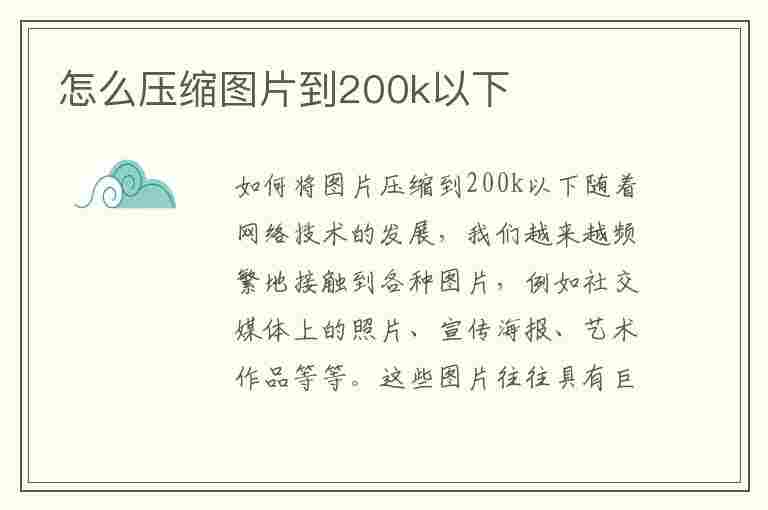 怎么压缩图片到200k以下

如何将图片压缩到200k以下随着网络技术的发展，我们越来越频繁地接触到各种图片，例如社交媒体上的照片、宣传海报、艺术作品等等。这些图片往往具有巨